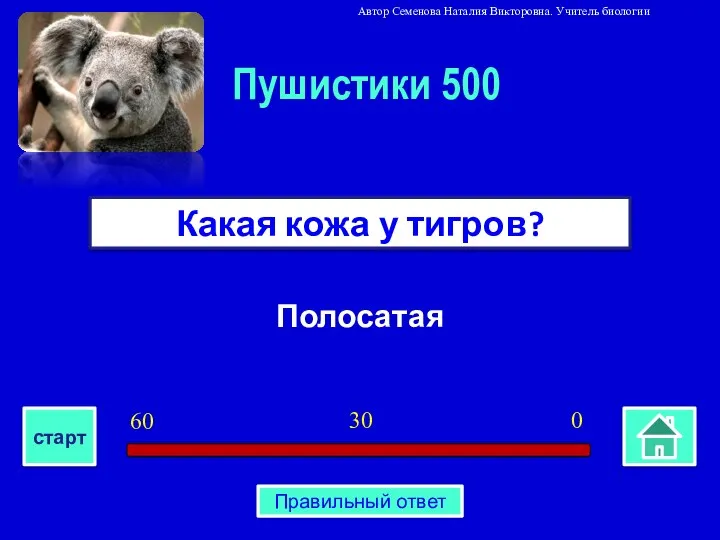 Автор Семенова Наталия Викторовна. Учитель биологии

Пушистики 500

Какая кожа у тигров?

Полосатая

старт

60

30

0

Правильный ответ